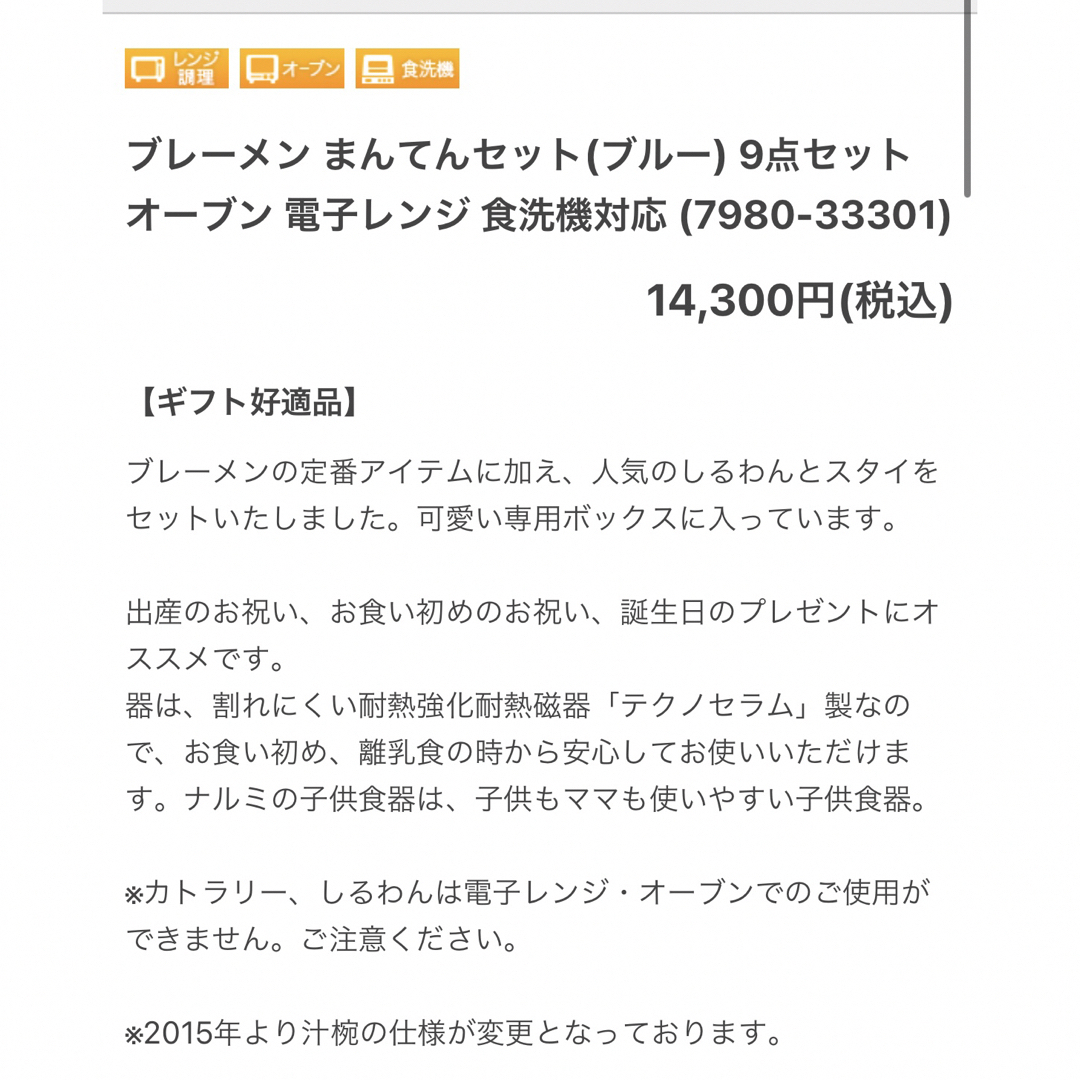 レンジ調理 オーブン 食洗機

ブレーメン まんてんセット(ブルー) 9点セット オーブン 電子レンジ 食洗機対応 (7980-33301)

14,300円(税込)

【ギフト好適品】

ブレーメンの定番アイテムに加え、人気のしるわんとスタイをセットいたしました。可愛い専用ボックスに入っています。

出産のお祝い、お食い初めのお祝い、誕生日のプレゼントにオススメです。
器は、割れにくい耐熱強化耐熱磁器「テクノセラム」製なので、お食い初め、離乳食の時から安心してお使いいただけます。ナルミの子供食器は、子供もママも使いやすい子供食器。

※カトラリー、しるわんは電子レンジ・オーブンでのご使用ができません。ご注意ください。

※2015年より汁椀の仕様が変更となっております。